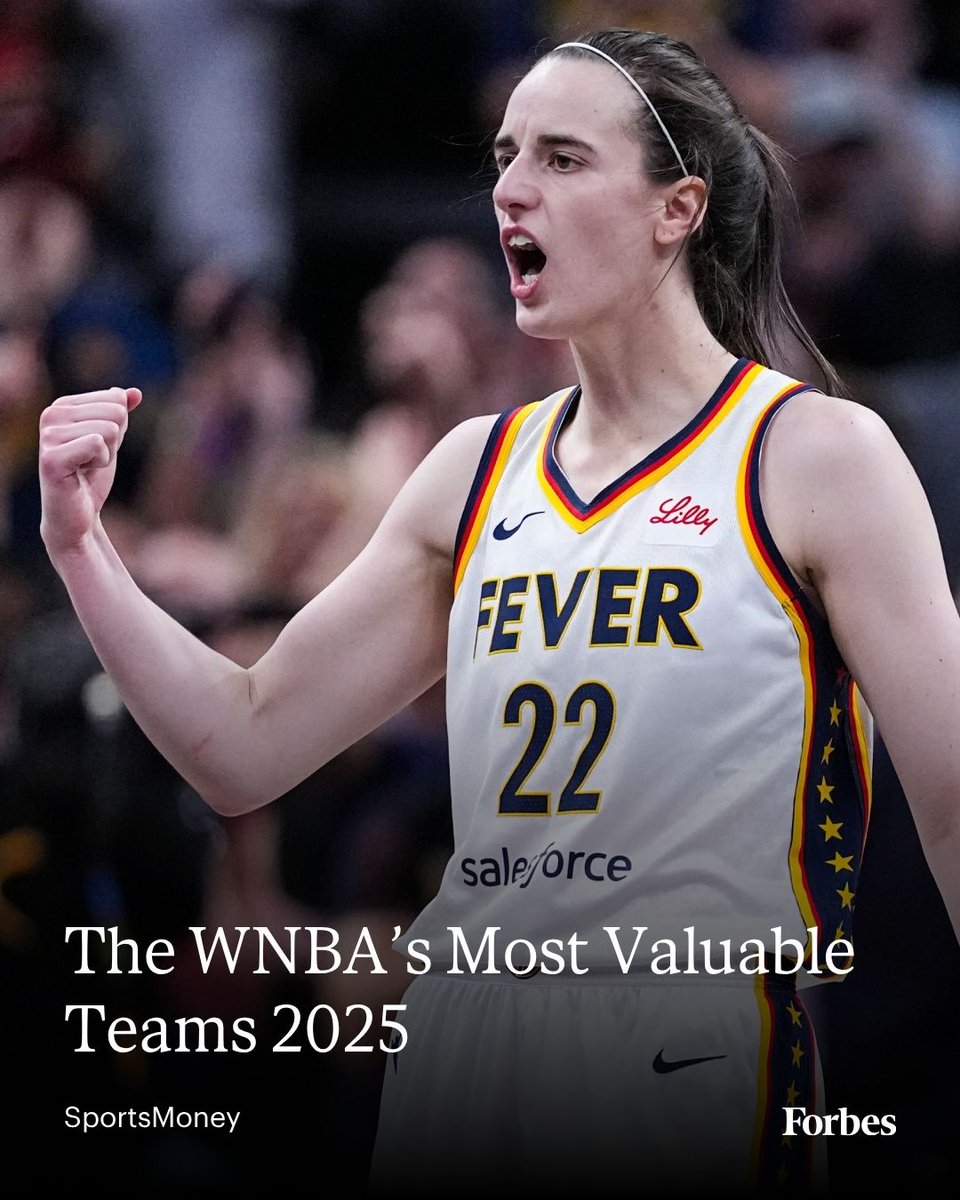 Lilly
FEVER
22
salesforce

The WNBA's Most Valuable Teams 2025

SportsMoney

Forbes